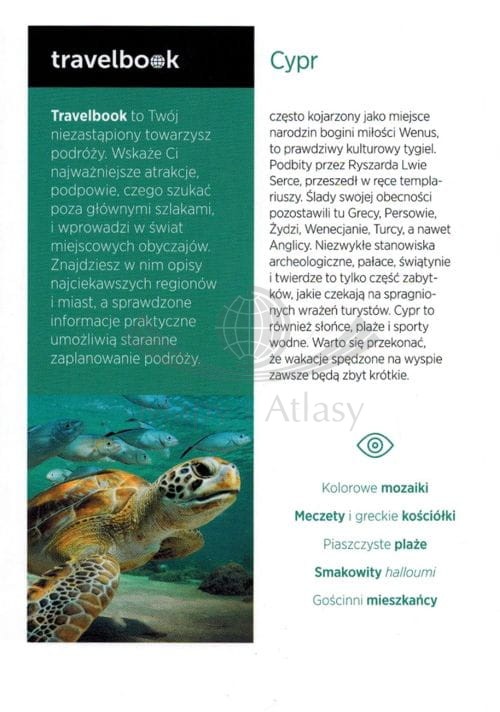 travelbook

Travelbook to Twój niezastąpiony towarzysz podróży. Wskaże Ci najważniejsze atrakcje, podpowie, czego szukać poza głównymi szlakami, i wprowadzi w świat miejscowych obyczajów. Znajdziesz w nim opisy najciekawszych regionów i miast, a sprawdzone informacje praktyczne umożliwią staranne zaplanowanie podróży.

Cypr

często kojarzony jako miejsce narodzin bogini miłości Wenus, to prawdziwy kulturowy tygiel. Podbity przez Ryszarda Lwie Serce, przeszedł w ręce templariuszy. Ślady swojej obecności pozostawili tu Grecy, Persowie, Żydzi, Wenecjanie, Turcy, a nawet Anglicy. Niezwykłe stanowiska archeologiczne, pałace, świątynie i twierdze to tylko część zabytków, jakie czekają na spragnionych wrażeń turystów. Cypr to również słońce, plaże i sporty wodne. Warto się przekonać, że wakacje spędzone na wyspie zawsze będą zbyt krótkie.

Atlasy

Kolorowe mozaiki

Meczety i greckie kościółki

Piaszczyste plaże

Smakowity halloumi

Gościnni mieszkańcy